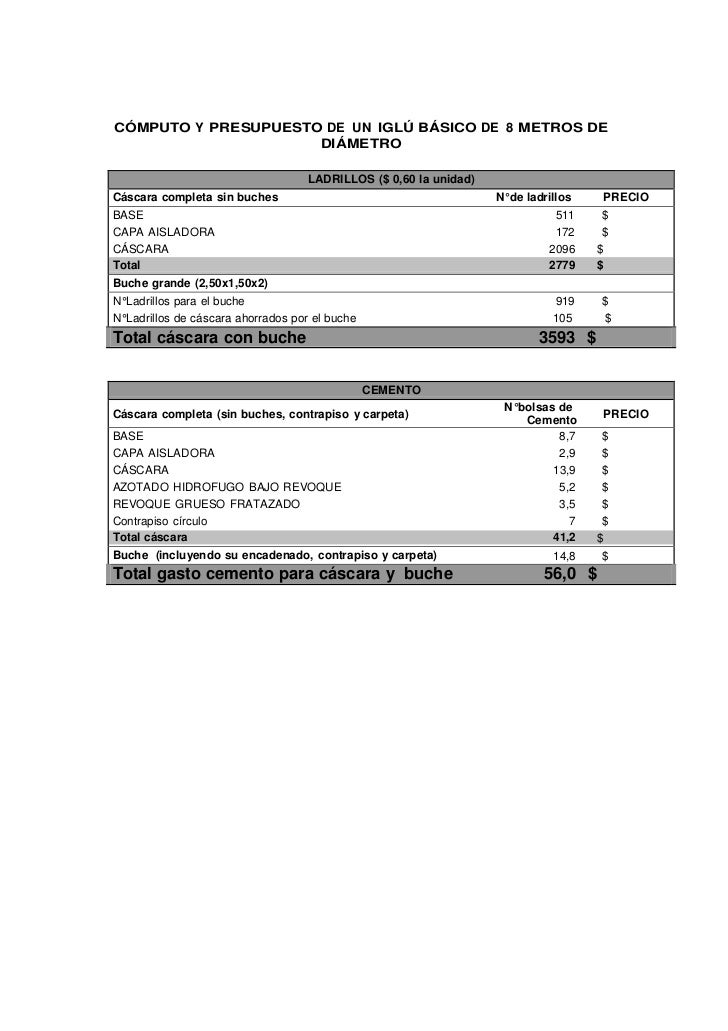 CÓMPUTO Y PRESUPUESTO DE UN IGLÚ BÁSICO DE 8 METROS DE DIÁMETRO

| LADRILLOS ($ 0,60 la unidad) | | |
|---|---|---|
| Cáscara completa sin buches | N°de ladrillos | PRECIO |
| BASE | 511 | $ |
| CAPA AISLADORA | 172 | $ |
| CÁSCARA | 2096 | $ |
| Total | 2779 | $ |
| Buche grande (2,50x1,50x2) | | |
| N°Ladrillos para el buche | 919 | $ |
| N°Ladrillos de cáscara ahorrados por el buche | 105 | $ |
| Total cáscara con buche | 3593 | $ |

| CEMENTO | | |
|---|---|---|
| Cáscara completa (sin buches, contrapiso y carpeta) | N°bolsas de Cemento | PRECIO |
| BASE | 8,7 | $ |
| CAPA AISLADORA | 2,9 | $ |
| CÁSCARA | 13,9 | $ |
| AZOTADO HIDROFUGO BAJO REVOQUE | 5,2 | $ |
| REVOQUE GRUESO FRATAZADO | 3,5 | $ |
| Contrapiso círculo | 7 | $ |
| Total cáscara | 41,2 | $ |
| Buche (incluyendo su encadenado, contrapiso y carpeta) | 14,8 | $ |
| Total gasto cemento para cáscara y buche | 56,0 | $ |